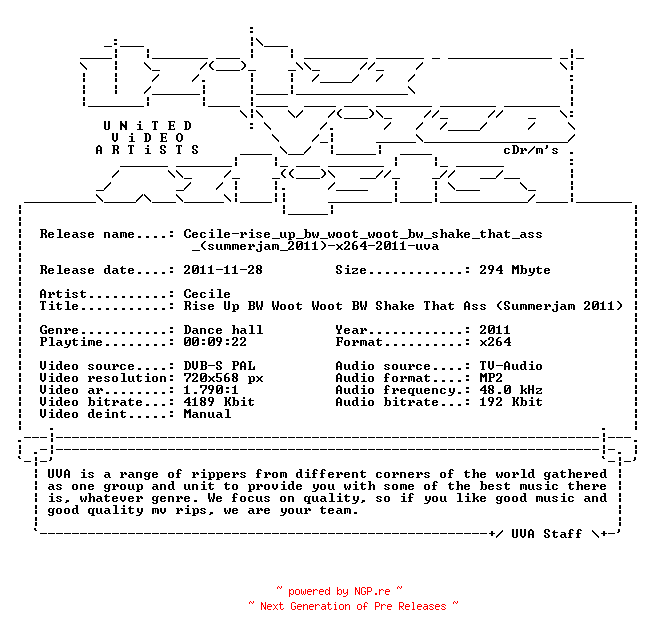 U N i T E D
V i D E O
A R T i S T S

cDr/m's

Release name....: Cecile-rise_up_bw_woot_woot_bw_shake_that_ass_(summerjam_2011)-x264-2011-uva

Release date....: 2011-11-28          Size............: 294 Mbyte

Artist..........: Cecile
Title...........: Rise Up BW Woot Woot BW Shake That Ass (Summerjam 2011)

Genre...........: Dance hall          Year............: 2011
Playtime........: 00:09:22            Format..........: x264

Video source....: DVB-S PAL           Audio source....: TV-Audio
Video resolution: 720x568 px          Audio format....: MP2
Video ar........: 1.790:1             Audio frequency.: 48.0 kHz
Video bitrate...: 4189 Kbit           Audio bitrate...: 192 Kbit
Video deint.....: Manual

UVA is a range of rippers from different corners of the world gathered as one group and unit to provide you with some of the best music there is, whatever genre. We focus on quality, so if you like good music and good quality mv rips, we are your team.

+/ UVA Staff \+

~ powered by NGP.re ~
~ Next Generation of Pre Releases ~